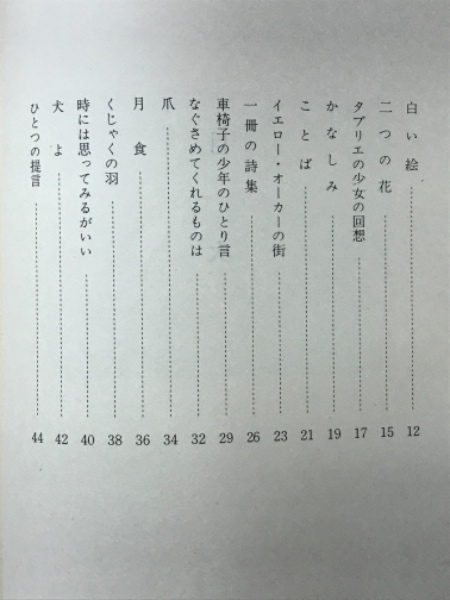 白い絵 …… 12
二つの花 …… 15
タブリエの少女の回想 …… 17
かなしみ …… 19
ことば …… 21
イエロー・オーカーの街 …… 23
一冊の詩集 …… 26
車椅子の少年のひとり言 …… 29
なぐさめてくれるものは …… 32
爪 …… 34
月食 …… 36
くじゃくの羽 …… 38
時には思ってみるがいい …… 40
犬よ …… 42
ひとつの提言 …… 44